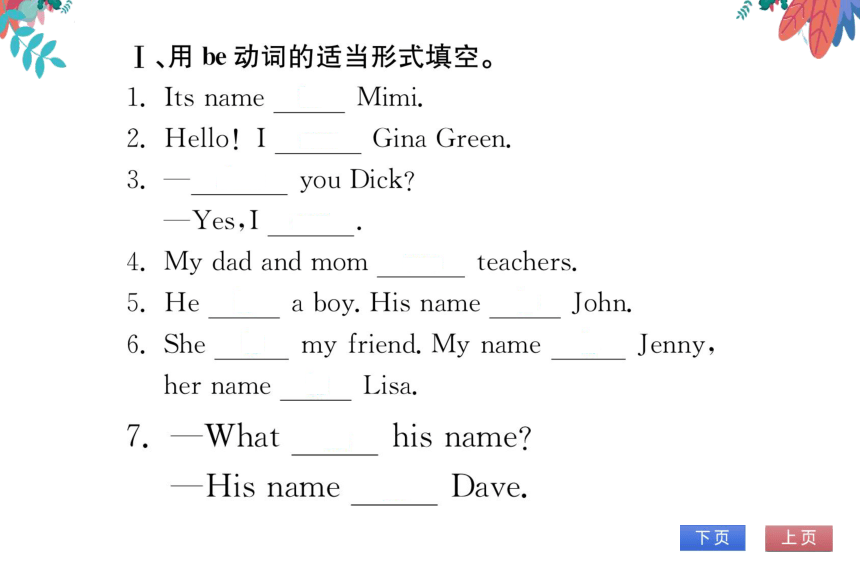 Ⅰ、用 be 动词的适当形式填空。

1. Its name ______ Mimi.

2. Hello! I ______ Gina Green.

3. —______ you Dick?
—Yes, I ______.

4. My dad and mom ______ teachers.

5. He ______ a boy. His name ______ John.

6. She ______ my friend. My name ______ Jenny, her name ______ Lisa.

7. —What ______ his name?
—His name ______ Dave.

下页 上页